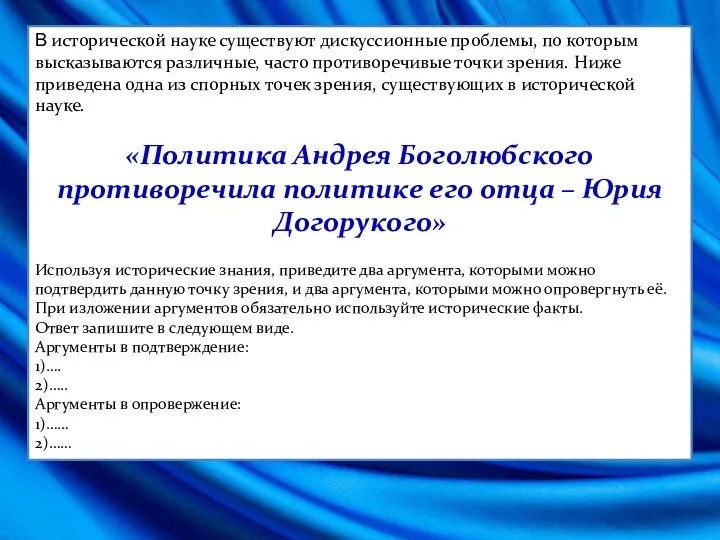 В исторической науке существуют дискуссионные проблемы, по которым высказываются различные, часто противоречивые точки зрения. Ниже приведена одна из спорных точек зрения, существующих в исторической науке.

«Политика Андрея Боголюбского противоречила политике его отца – Юрия Догорукого»

Используя исторические знания, приведите два аргумента, которыми можно подтвердить данную точку зрения, и два аргумента, которыми можно опровергнуть её. При изложении аргументов обязательно используйте исторические факты.
Ответ запишите в следующем виде.
Аргументы в подтверждение:
1)....
2).....
Аргументы в опровержение:
1)......
2)......